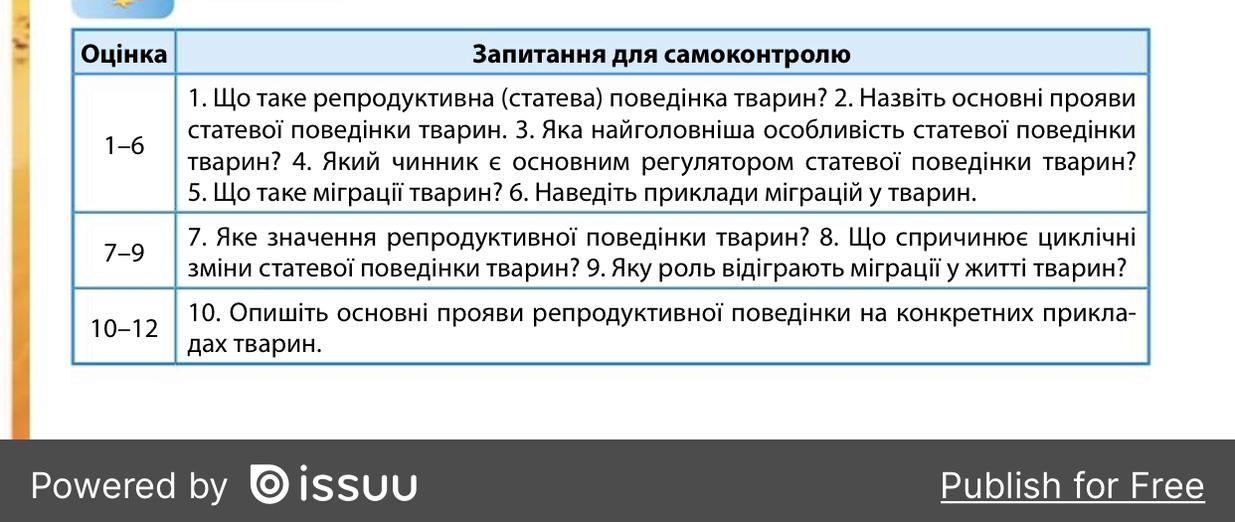 | Оцінка | Запитання для самоконтролю |
|---|---|
| 1–6 | 1. Що таке репродуктивна (статева) поведінка тварин? 2. Назвіть основні прояви статевої поведінки тварин. 3. Яка найголовніша особливість статевої поведінки тварин? 4. Який чинник є основним регулятором статевої поведінки тварин? 5. Що таке міграції тварин? 6. Наведіть приклади міграцій у тварин. |
| 7–9 | 7. Яке значення репродуктивної поведінки тварин? 8. Що спричинює циклічні зміни статевої поведінки тварин? 9. Яку роль відіграють міграції у житті тварин? |
| 10–12 | 10. Опишіть основні прояви репродуктивної поведінки на конкретних прикладах тварин. |

Powered by issuu

Publish for Free